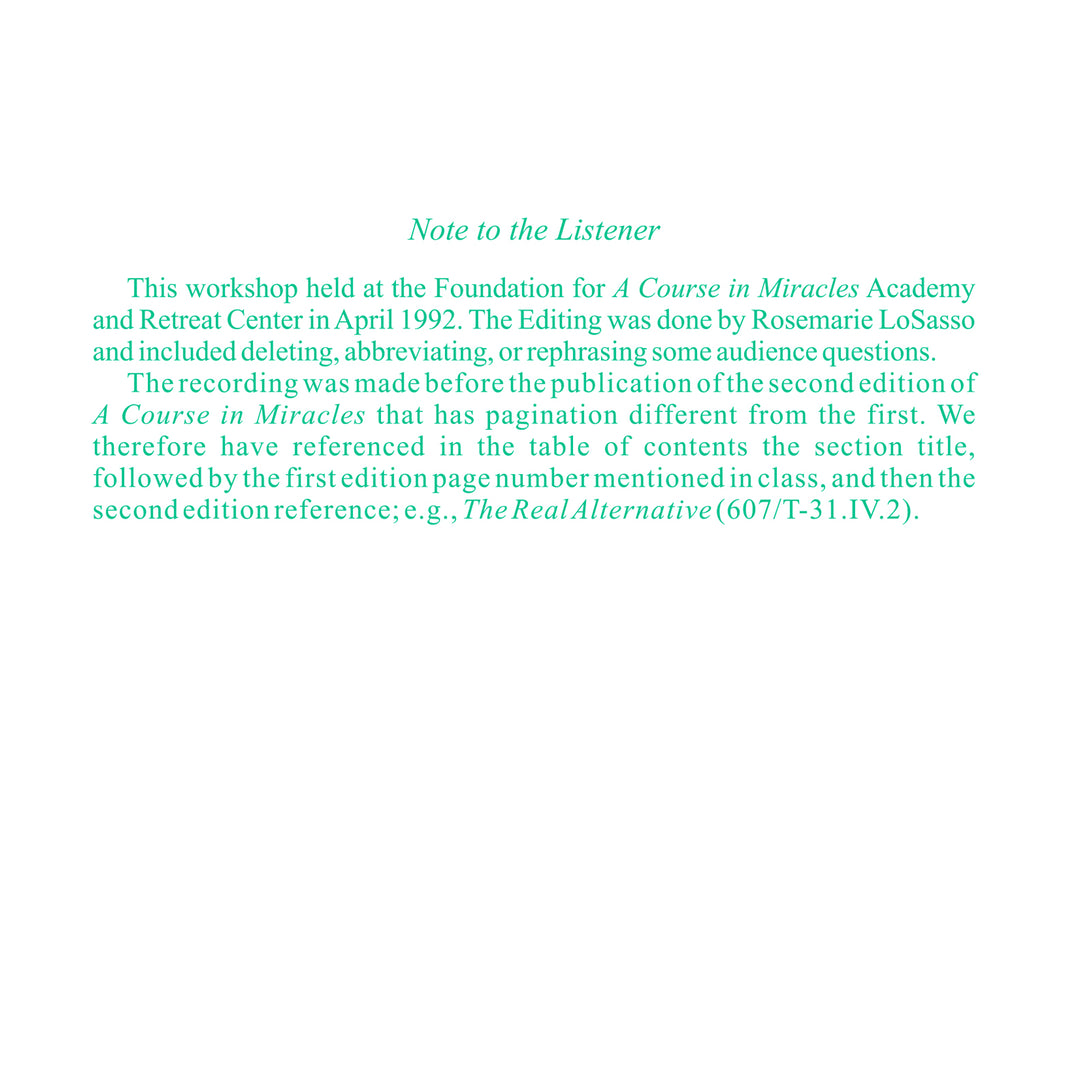 Note to the Listener

This workshop held at the Foundation for A Course in Miracles Academy and Retreat Center in April 1992. The Editing was done by Rosemarie LoSasso and included deleting, abbreviating, or rephrasing some audience questions.

The recording was made before the publication of the second edition of A Course in Miracles that has pagination different from the first. We therefore have referenced in the table of contents the section title, followed by the first edition page number mentioned in class, and then the second edition reference; e.g., The Real Alternative (607/T-31.IV.2).